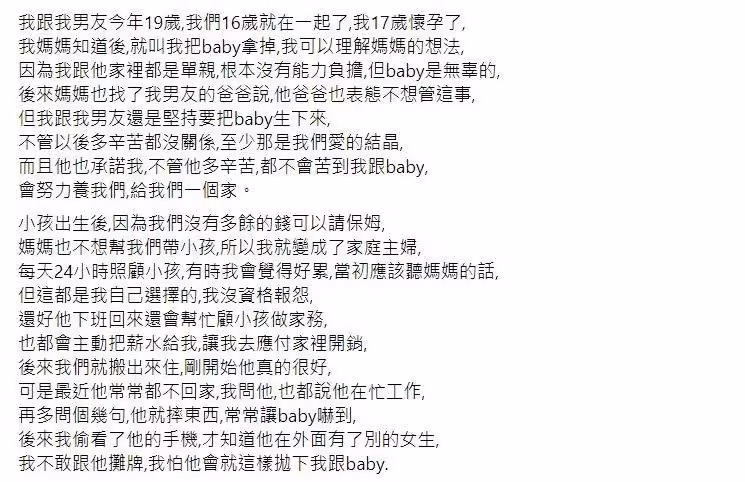 我跟我男友今年19歲,我們16歲就在一起了,我17歲懷孕了,
我媽媽知道後,就叫我把baby拿掉,我可以理解媽媽的想法,
因為我跟他家裡都是單親,根本沒有能力負擔,但baby是無辜的,
後來媽媽也找了我男友的爸爸說,他爸爸也表態不想管這事,
但我跟我男友還是堅持要把baby生下來,
不管以後多辛苦都沒關係,至少那是我們愛的結晶,
而且他也承諾我,不管他多辛苦,都不會苦到我跟baby,
會努力養我們,給我們一個家。

小孩出生後,因為我們沒有多餘的錢可以請保姆,
媽媽也不想幫我們帶小孩,所以我就變成了家庭主婦,
每天24小時照顧小孩,有時我會覺得好累,當初應該聽媽媽的話,
但這都是我自己選擇的,我沒資格報怨,
還好他下班回來還會幫忙顧小孩做家務,
也都會主動把薪水給我,讓我去應付家裡開銷,
後來我們就搬出來住,剛開始他真的很好,
可是最近他常常都不回家,我問他,也都說他在忙工作,
再多問個幾句,他就摔東西,常常讓baby嚇到,
後來我偷看了他的手機,才知道他在外面有了別的女生,
我不敢跟他攤牌,我怕他會就這樣拋下我跟baby.